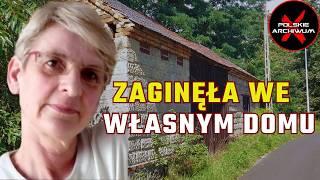 POLSKIE ARCHIWUM X

ZAGINĘŁA WE WŁASNYM DOMU